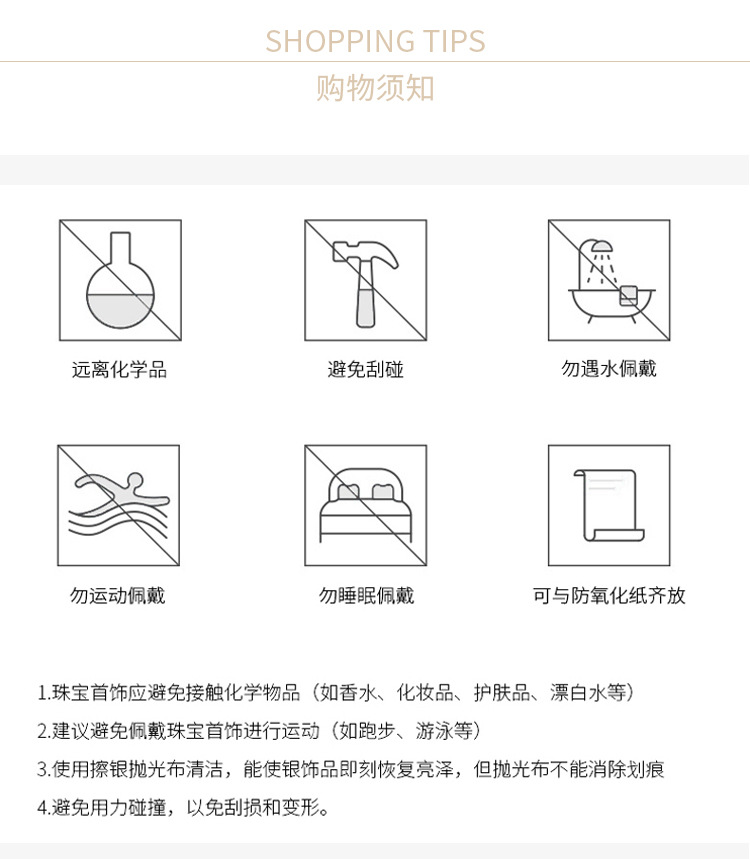 SHOPPING TIPS

购物须知

远离化学品

避免刮碰

勿遇水佩戴

勿运动佩戴

勿睡眠佩戴

可与防氧化纸齐放

1.珠宝首饰应避免接触化学物品（如香水、化妆品、护肤品、漂白水等）

2.建议避免佩戴珠宝首饰进行运动（如跑步、游泳等）

3.使用擦银抛光布清洁，能使银饰品即刻恢复亮泽，但抛光布不能消除划痕

4.避免用力碰撞，以免刮损和变形。